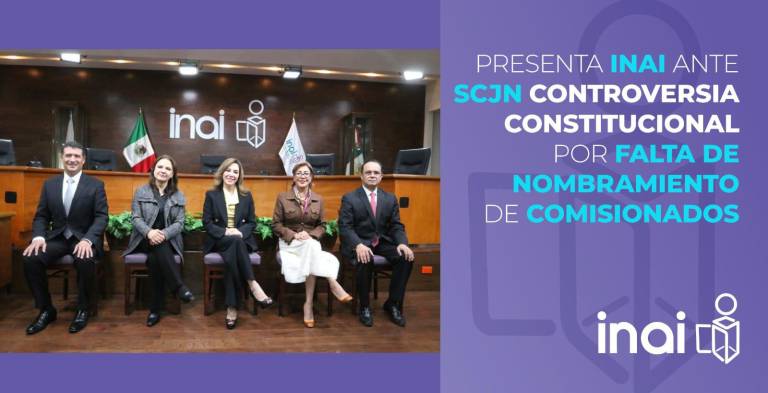 inai

PRESENTA INAI ANTE SCJN CONTROVERSIA CONSTITUCIONAL POR FALTA DE NOMBRAMIENTO DE COMISIONADOS

inai